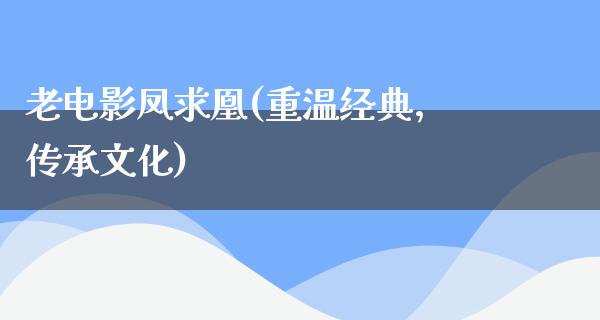 老电影凤求凰(重温经典,传承文化)